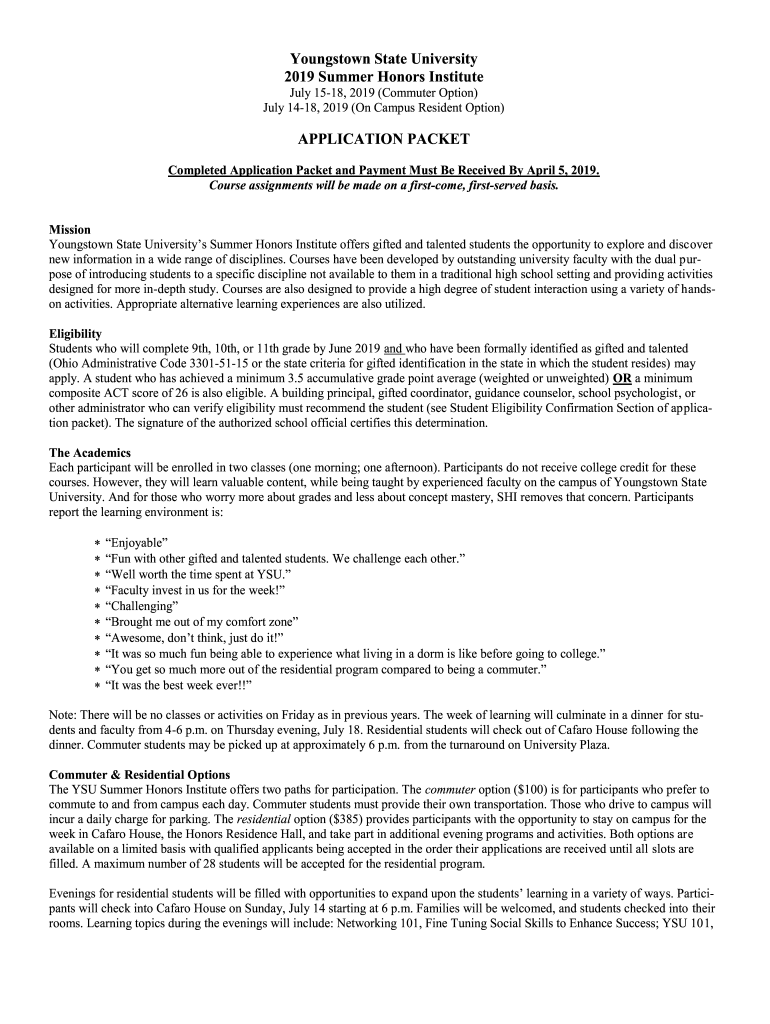 Youngstown State University
2019 Summer Honors Institute
July 15-18, 2019 (Commuter Option)
July 14-18, 2019 (On Campus Resident Option)

APPLICATION PACKET

Completed Application Packet and Payment Must Be Received By April 5, 2019.
Course assignments will be made on a first-come, first-served basis.

Mission
Youngstown State University's Summer Honors Institute offers gifted and talented students the opportunity to explore and discover new information in a wide range of disciplines. Courses have been developed by outstanding university faculty with the dual purpose of introducing students to a specific discipline not available to them in a traditional high school setting and providing activities designed for more in-depth study. Courses are also designed to provide a high degree of student interaction using a variety of hands-on activities. Appropriate alternative learning experiences are also utilized.

Eligibility
Students who will complete 9th, 10th, or 11th grade by June 2019 and who have been formally identified as gifted and talented (Ohio Administrative Code 3301-51-15 or the state criteria for gifted identification in the state in which the student resides) may apply. A student who has achieved a minimum 3.5 accumulative grade point average (weighted or unweighted) OR a minimum composite ACT score of 26 is also eligible. A building principal, gifted coordinator, guidance counselor, school psychologist, or other administrator who can verify eligibility must recommend the student (see Student Eligibility Confirmation Section of application packet). The signature of the authorized school official certifies this determination.

The Academics
Each participant will be enrolled in two classes (one morning; one afternoon). Participants do not receive college credit for these courses. However, they will learn valuable content, while being taught by experienced faculty on the campus of Youngstown State University. And for those who worry more about grades and less about concept mastery, SHI removes that concern. Participants report the learning environment is:

* "Enjoyable"
* "Fun with other gifted and talented students. We challenge each other."
* "Well worth the time spent at YSU."
* "Faculty invest in us for the week!"
* "Challenging"
* "Brought me out of my comfort zone"
* "Awesome, don't think, just do it!"
* "It was so much fun being able to experience what living in a dorm is like before going to college."
* "You get so much more out of the residential program compared to being a commuter."
* "It was the best week ever!!"

Note: There will be no classes or activities on Friday as in previous years. The week of learning will culminate in a dinner for students and faculty from 4-6 p.m. on Thursday evening, July 18. Residential students will check out of Cafaro House following the dinner. Commuter students may be picked up at approximately 6 p.m. from the turnaround on University Plaza.

Commuter & Residential Options
The YSU Summer Honors Institute offers two paths for participation. The commuter option ($100) is for participants who prefer to commute to and from campus each day. Commuter students must provide their own transportation. Those who drive to campus will incur a daily charge for parking. The residential option ($385) provides participants with the opportunity to stay on campus for the week in Cafaro House, the Honors Residence Hall, and take part in additional evening programs and activities. Both options are available on a limited basis with qualified applicants being accepted in the order their applications are received until all slots are filled. A maximum number of 28 students will be accepted for the residential program.

Evenings for residential students will be filled with opportunities to expand upon the students' learning in a variety of ways. Participants will check into Cafaro House on Sunday, July 14 starting at 6 p.m. Families will be welcomed, and students checked into their rooms. Learning topics during the evenings will include: Networking 101, Fine Tuning Social Skills to Enhance Success; YSU 101,